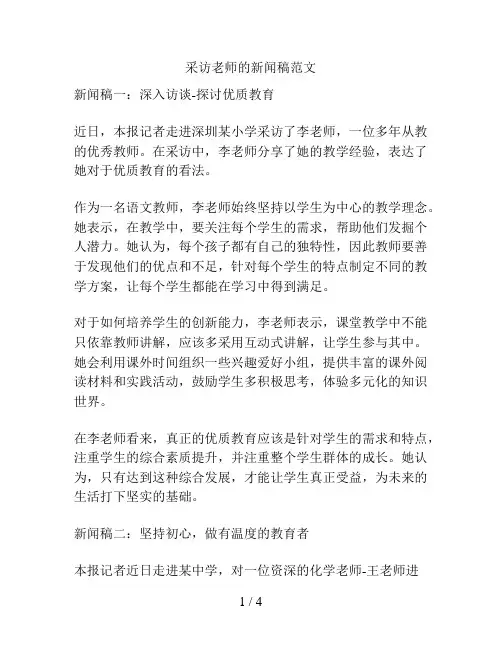 采访老师的新闻稿范文

新闻稿一：深入访谈-探讨优质教育

近日，本报记者走进深圳某小学采访了李老师，一位多年从教的优秀教师。在采访中，李老师分享了她的教学经验，表达了她对于优质教育的看法。

作为一名语文教师，李老师始终坚持以学生为中心的教学理念。她表示，在教学中，要关注每个学生的需求，帮助他们发掘个人潜力。她认为，每个孩子都有自己的独特性，因此教师要善于发现他们的优点和不足，针对每个学生的特点制定不同的教学方案，让每个学生都能在学习中得到满足。

对于如何培养学生的创新能力，李老师表示，课堂教学中不能只依靠教师讲解，应该多采用互动式讲解，让学生参与其中。她会利用课外时间组织一些兴趣爱好小组，提供丰富的课外阅读材料和实践活动，鼓励学生多积极思考，体验多元化的知识世界。

在李老师看来，真正的优质教育应该是针对学生的需求和特点，注重学生的综合素质提升，并注重整个学生群体的成长。她认为，只有达到这种综合发展，才能让学生真正受益，为未来的生活打下坚实的基础。

新闻稿二：坚持初心，做有温度的教育者

本报记者近日走进某中学，对一位资深的化学老师-王老师进

1 / 4